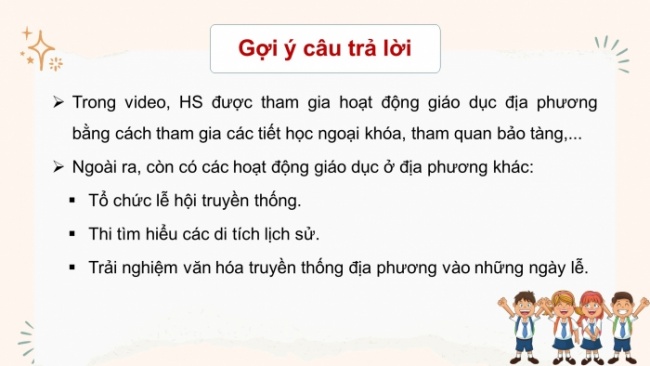 Gợi ý câu trả lời

➢ Trong video, HS được tham gia hoạt động giáo dục địa phương bằng cách tham gia các tiết học ngoại khóa, tham quan bảo tàng,...

➢ Ngoài ra, còn có các hoạt động giáo dục ở địa phương khác:

▪ Tổ chức lễ hội truyền thống.

▪ Thi tìm hiểu các di tích lịch sử.

▪ Trải nghiệm văn hóa truyền thống địa phương vào những ngày lễ.